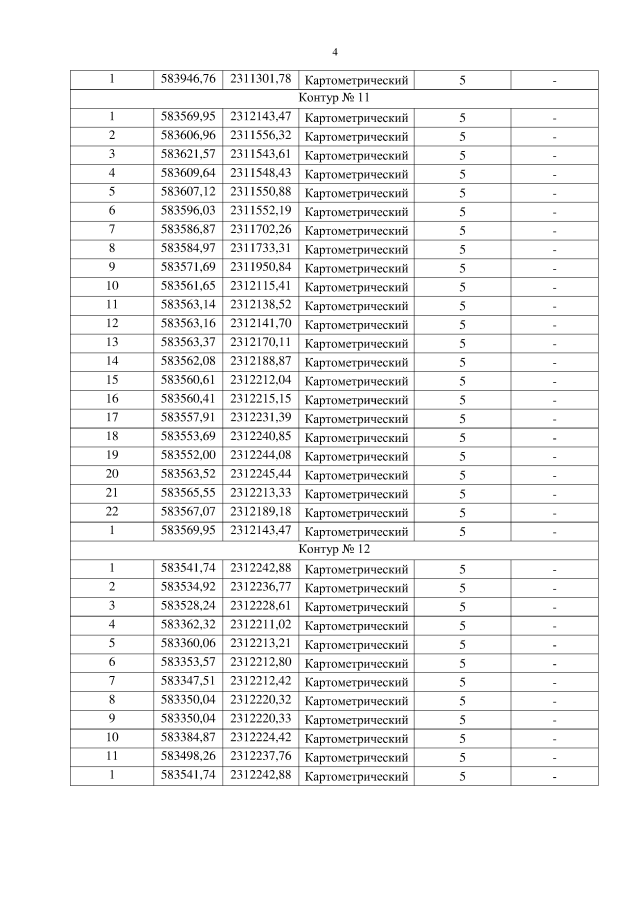 4

| 1 | 583946,76 | 2311301,78 | Картометрический | 5 | - |
|---|---|---|---|---|---|
| Контур № 11 | | | | | |
| 1 | 583569,95 | 2312143,47 | Картометрический | 5 | - |
| 2 | 583606,96 | 2311556,32 | Картометрический | 5 | - |
| 3 | 583621,57 | 2311543,61 | Картометрический | 5 | - |
| 4 | 583609,64 | 2311548,43 | Картометрический | 5 | - |
| 5 | 583607,12 | 2311550,88 | Картометрический | 5 | - |
| 6 | 583596,03 | 2311552,19 | Картометрический | 5 | - |
| 7 | 583586,87 | 2311702,26 | Картометрический | 5 | - |
| 8 | 583584,97 | 2311733,31 | Картометрический | 5 | - |
| 9 | 583571,69 | 2311950,84 | Картометрический | 5 | - |
| 10 | 583561,65 | 2312115,41 | Картометрический | 5 | - |
| 11 | 583563,14 | 2312138,52 | Картометрический | 5 | - |
| 12 | 583563,16 | 2312141,70 | Картометрический | 5 | - |
| 13 | 583563,37 | 2312170,11 | Картометрический | 5 | - |
| 14 | 583562,08 | 2312188,87 | Картометрический | 5 | - |
| 15 | 583560,61 | 2312212,04 | Картометрический | 5 | - |
| 16 | 583560,41 | 2312215,15 | Картометрический | 5 | - |
| 17 | 583557,91 | 2312231,39 | Картометрический | 5 | - |
| 18 | 583553,69 | 2312240,85 | Картометрический | 5 | - |
| 19 | 583552,00 | 2312244,08 | Картометрический | 5 | - |
| 20 | 583563,52 | 2312245,44 | Картометрический | 5 | - |
| 21 | 583565,55 | 2312213,33 | Картометрический | 5 | - |
| 22 | 583567,07 | 2312189,18 | Картометрический | 5 | - |
| 1 | 583569,95 | 2312143,47 | Картометрический | 5 | - |
| Контур № 12 | | | | | |
| 1 | 583541,74 | 2312242,88 | Картометрический | 5 | - |
| 2 | 583534,92 | 2312236,77 | Картометрический | 5 | - |
| 3 | 583528,24 | 2312228,61 | Картометрический | 5 | - |
| 4 | 583362,32 | 2312211,02 | Картометрический | 5 | - |
| 5 | 583360,06 | 2312213,21 | Картометрический | 5 | - |
| 6 | 583353,57 | 2312212,80 | Картометрический | 5 | - |
| 7 | 583347,51 | 2312212,42 | Картометрический | 5 | - |
| 8 | 583350,04 | 2312220,32 | Картометрический | 5 | - |
| 9 | 583350,04 | 2312220,33 | Картометрический | 5 | - |
| 10 | 583384,87 | 2312224,42 | Картометрический | 5 | - |
| 11 | 583498,26 | 2312237,76 | Картометрический | 5 | - |
| 1 | 583541,74 | 2312242,88 | Картометрический | 5 | - |